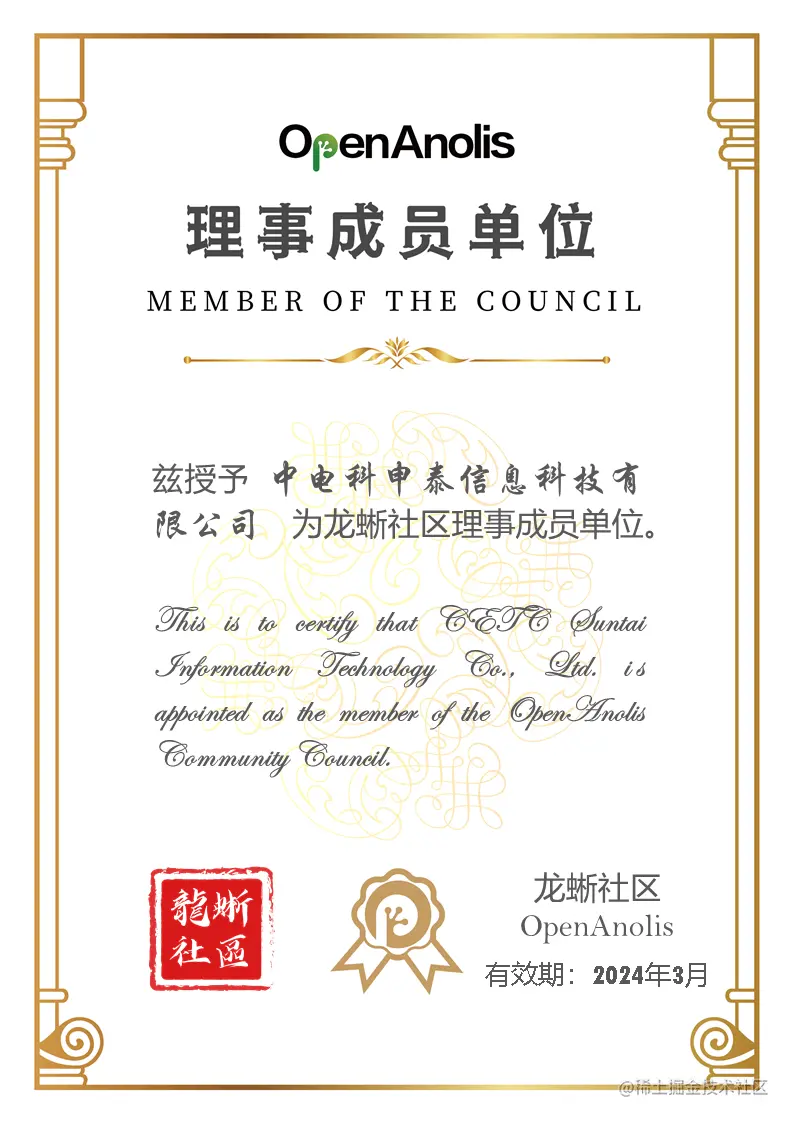 OpenAnolis

理事成员单位

MEMBER OF THE COUNCIL

兹授予 中电科申泰信息科技有限公司 为龙蜥社区理事成员单位。

This is to certify that CETC Suntai Information Technology Co., Ltd. is appointed as the member of the OpenAnolis Community Council.

龍蜥社區

龙蜥社区
OpenAnolis

有效期：2024年3月

@稀土掘金技术社区